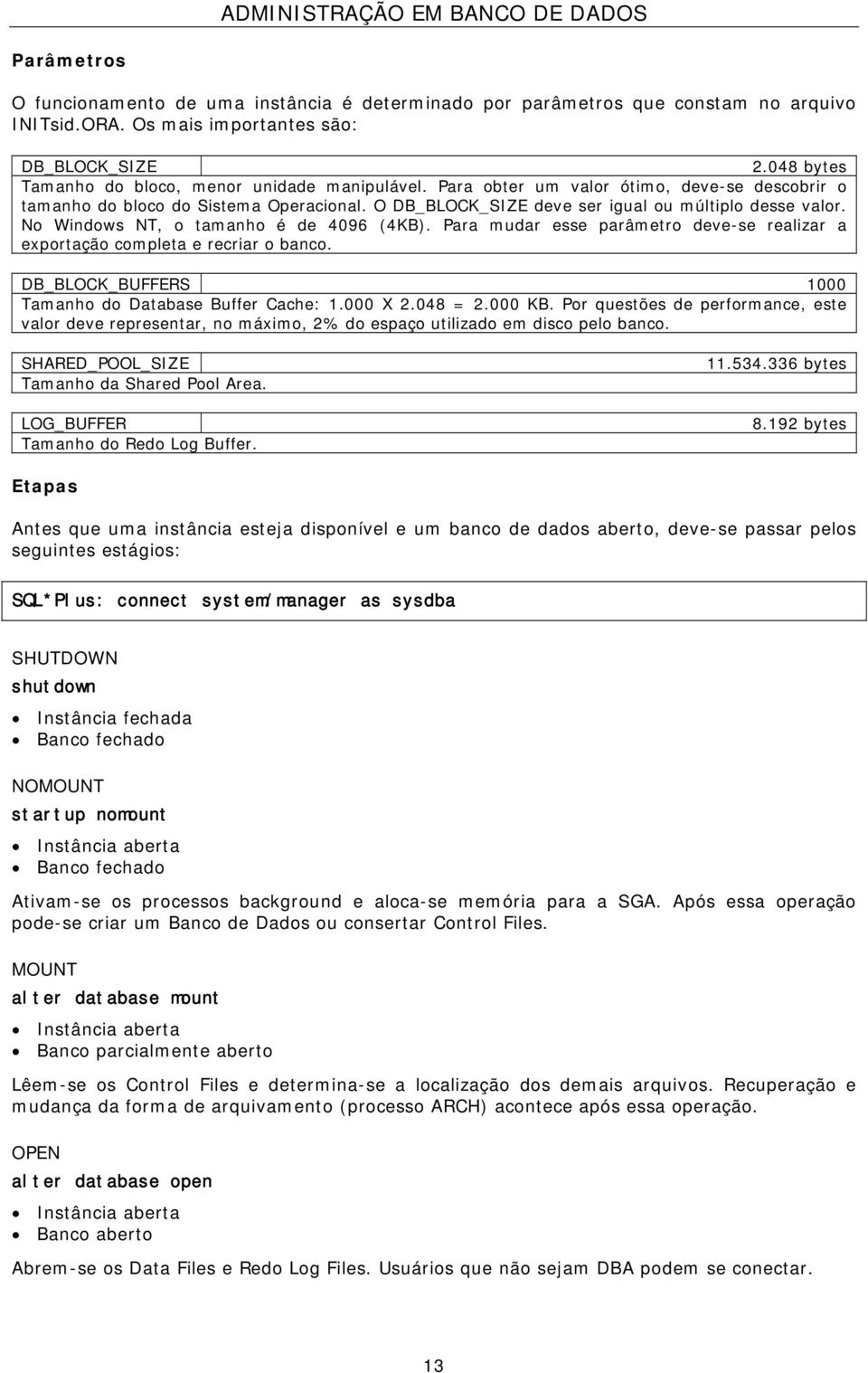 ADMINISTRAÇÃO EM BANCO DE DADOS

Parâmetros

O funcionamento de uma instância é determinado por parâmetros que constam no arquivo INITsid.ORA. Os mais importantes são:

DB_BLOCK_SIZE 2.048 bytes
Tamanho do bloco, menor unidade manipulável. Para obter um valor ótimo, deve-se descobrir o tamanho do bloco do Sistema Operacional. O DB_BLOCK_SIZE deve ser igual ou múltiplo desse valor. No Windows NT, o tamanho é de 4096 (4KB). Para mudar esse parâmetro deve-se realizar a exportação completa e recriar o banco.

DB_BLOCK_BUFFERS 1000
Tamanho do Database Buffer Cache: 1.000 X 2.048 = 2.000 KB. Por questões de performance, este valor deve representar, no máximo, 2% do espaço utilizado em disco pelo banco.

SHARED_POOL_SIZE 11.534.336 bytes
Tamanho da Shared Pool Area.

LOG_BUFFER 8.192 bytes
Tamanho do Redo Log Buffer.

Etapas

Antes que uma instância esteja disponível e um banco de dados aberto, deve-se passar pelos seguintes estágios:

SQL*Plus: connect system/manager as sysdba

SHUTDOWN
shutdown

• Instância fechada
• Banco fechado

NOMOUNT
startup nomount

• Instância aberta
• Banco fechado

Ativam-se os processos background e aloca-se memória para a SGA. Após essa operação pode-se criar um Banco de Dados ou consertar Control Files.

MOUNT
alter database mount

• Instância aberta
• Banco parcialmente aberto

Lêem-se os Control Files e determina-se a localização dos demais arquivos. Recuperação e mudança da forma de arquivamento (processo ARCH) acontece após essa operação.

OPEN
alter database open

• Instância aberta
• Banco aberto

Abrem-se os Data Files e Redo Log Files. Usuários que não sejam DBA podem se conectar.

13